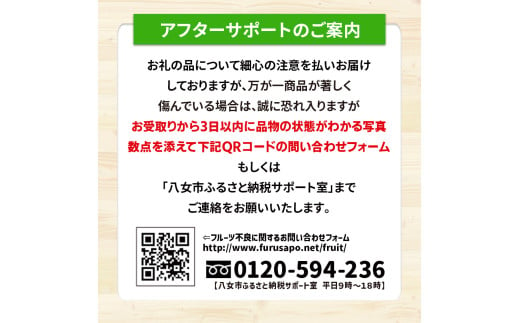 アフターサポートのご案内

お礼の品について細心の注意を払いお届けしておりますが、万が一商品が著しく傷んでいる場合は、誠に恐れ入りますがお受取りから3日以内に品物の状態がわかる写真数点を添えて下記QRコードの問い合わせフォームもしくは「八女市ふるさと納税サポート室」までご連絡をお願いいたします。

⇐フルーツ不良に関するお問い合わせフォーム
http://www.furusapo.net/fruit/

0120-594-236
【八女市ふるさと納税サポート室 平日9時～18時】